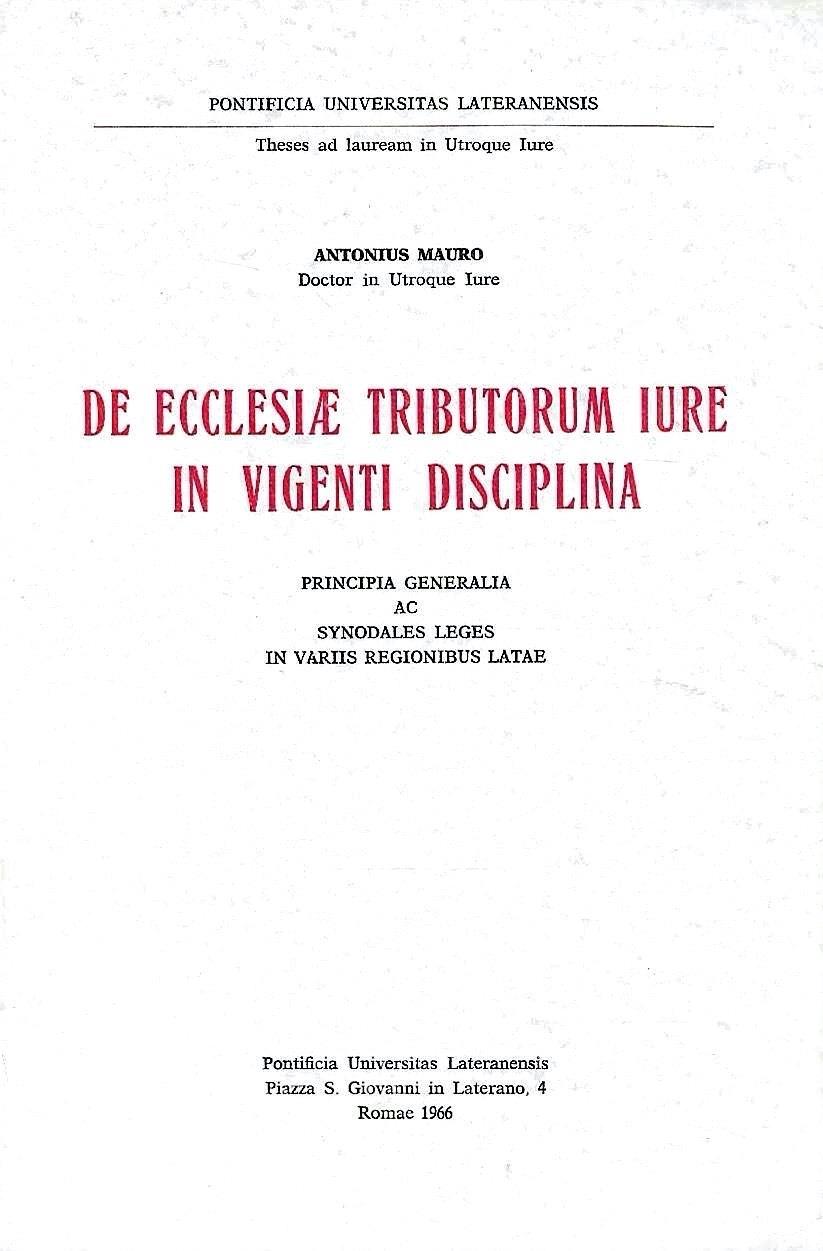 PONTIFICIA UNIVERSITAS LATERANENSIS

Theses ad lauream in Utroque Iure

ANTONIUS MAURO
Doctor in Utroque Iure

DE ECCLESIÆ TRIBUTORUM IURE IN VIGENTI DISCIPLINA

PRINCIPIA GENERALIA
AC
SYNODALES LEGES
IN VARIIS REGIONIBUS LATAE

Pontificia Universitas Lateranensis
Piazza S. Giovanni in Laterano, 4
Romae 1966